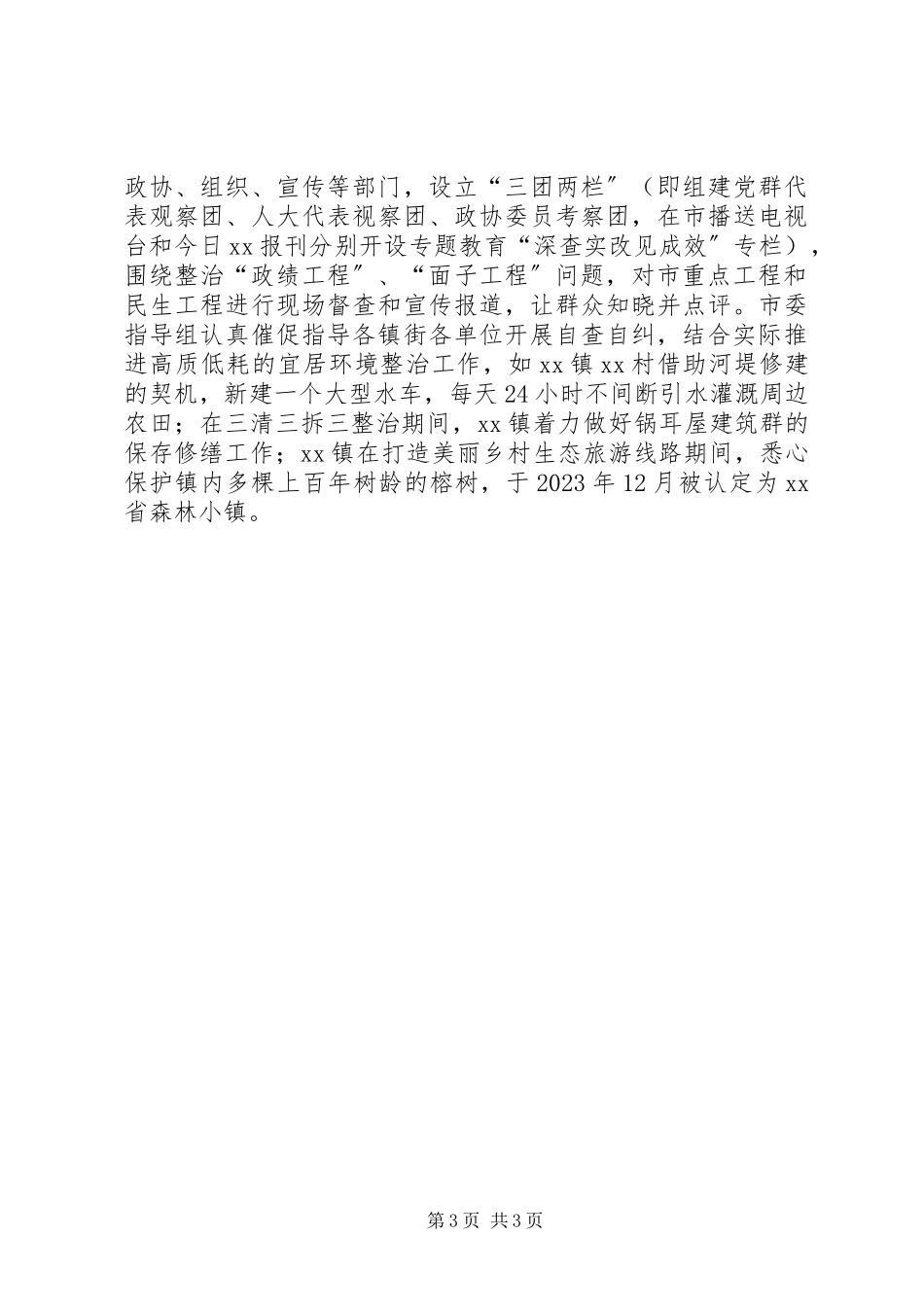 政协、组织、宣传等部门，设立“三团两栏″（即组建党群代表观察团、人大代表视察团、政协委员考察团，在市播送电视台和今日xx报刊分别开设专题教育“深查实改见成效″专栏），围绕整治“政绩工程″、“面子工程″问题，对市重点工程和民生工程进行现场督查和宣传报道，让群众知晓并点评。市委指导组认真催促指导各镇街各单位开展自查自纠，结合实际推进高质低耗的宜居环境整治工作，如xx镇xx村借助河堤修建的契机，新建一个大型水车，每天24小时不间断引水灌溉周边农田；在三清三拆三整治期间，xx镇着力做好锅耳屋建筑群的保存修缮工作；xx镇在打造美丽乡村生态旅游线路期间，悉心保护镇内多棵上百年树龄的榕树，于2023年12月被认定为xx省森林小镇。

第3页 共3页